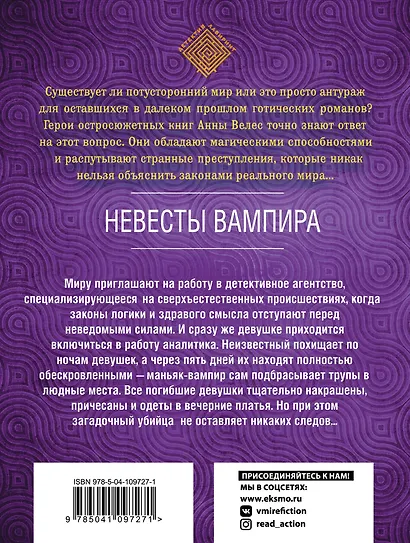 ДЕТЕКТИВ ЛАБИРИНТ

Существует ли потусторонний мир или это просто антураж для оставшихся в далеком прошлом готических романов? Герои остросюжетных книг Анны Велес точно знают ответ на этот вопрос. Они обладают магическими способностями и распутывают странные преступления, которые никак нельзя объяснить законами реального мира...

НЕВЕСТЫ ВАМПИРА

Миру приглашают на работу в детективное агентство, специализирующееся на сверхъестественных происшествиях, когда законы логики и здравого смысла отступают перед неведомыми силами. И сразу же девушке приходится включиться в работу аналитика. Неизвестный похищает по ночам девушек, а через пять дней их находят полностью обескровленными — маньяк-вампир сам подбрасывает трупы в людные места. Все погибшие девушки тщательно накрашены, причесаны и одеты в вечерние платья. Но при этом загадочный убийца не оставляет никаких следов...

ISBN 978-5-04-109727-1

9 785041 097271 >

ПРИСОЕДИНЯЙТЕСЬ К НАМ!
МЫ В СОЦСЕТЯХ:
www.eksmo.ru
vmirefiction
read_action